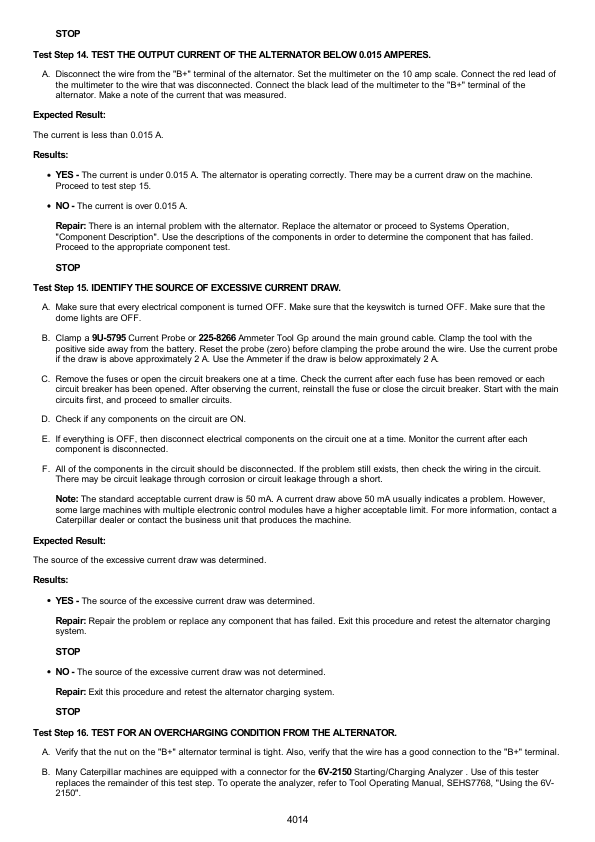 STOP

Test Step 14. TEST THE OUTPUT CURRENT OF THE ALTERNATOR BELOW 0.015 AMPERES.

A. Disconnect the wire from the "B+" terminal of the alternator. Set the multimeter on the 10 amp scale. Connect the red lead of the multimeter to the wire that was disconnected. Connect the black lead of the multimeter to the "B+" terminal of the alternator. Make a note of the current that was measured.

Expected Result:

The current is less than 0.015 A.

Results:

• YES - The current is under 0.015 A. The alternator is operating correctly. There may be a current draw on the machine. Proceed to test step 15.

• NO - The current is over 0.015 A.

Repair: There is an internal problem with the alternator. Replace the alternator or proceed to Systems Operation, "Component Description". Use the descriptions of the components in order to determine the component that has failed. Proceed to the appropriate component test.

STOP

Test Step 15. IDENTIFY THE SOURCE OF EXCESSIVE CURRENT DRAW.

A. Make sure that every electrical component is turned OFF. Make sure that the keyswitch is turned OFF. Make sure that the dome lights are OFF.

B. Clamp a 9U-5795 Current Probe or 225-8266 Ammeter Tool Gp around the main ground cable. Clamp the tool with the positive side away from the battery. Reset the probe (zero) before clamping the probe around the wire. Use the current probe if the draw is above approximately 2 A. Use the Ammeter if the draw is below approximately 2 A.

C. Remove the fuses or open the circuit breakers one at a time. Check the current after each fuse has been removed or each circuit breaker has been opened. After observing the current, reinstall the fuse or close the circuit breaker. Start with the main circuits first, and proceed to smaller circuits.

D. Check if any components on the circuit are ON.

E. If everything is OFF, then disconnect electrical components on the circuit one at a time. Monitor the current after each component is disconnected.

F. All of the components in the circuit should be disconnected. If the problem still exists, then check the wiring in the circuit. There may be circuit leakage through corrosion or circuit leakage through a short.

Note: The standard acceptable current draw is 50 mA. A current draw above 50 mA usually indicates a problem. However, some large machines with multiple electronic control modules have a higher acceptable limit. For more information, contact a Caterpillar dealer or contact the business unit that produces the machine.

Expected Result:

The source of the excessive current draw was determined.

Results:

• YES - The source of the excessive current draw was determined.

Repair: Repair the problem or replace any component that has failed. Exit this procedure and retest the alternator charging system.

STOP

• NO - The source of the excessive current draw was not determined.

Repair: Exit this procedure and retest the alternator charging system.

STOP

Test Step 16. TEST FOR AN OVERCHARGING CONDITION FROM THE ALTERNATOR.

A. Verify that the nut on the "B+" alternator terminal is tight. Also, verify that the wire has a good connection to the "B+" terminal.

B. Many Caterpillar machines are equipped with a connector for the 6V-2150 Starting/Charging Analyzer . Use of this tester replaces the remainder of this test step. To operate the analyzer, refer to Tool Operating Manual, SEHS7768, "Using the 6V-2150".

4014